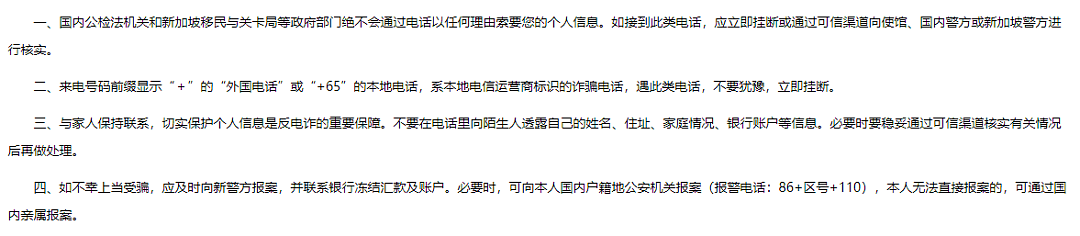 一、国内公检法机关和新加坡移民与关卡局等政府部门绝不会通过电话以任何理由索要您的个人信息。如接到此类电话，应立即挂断或通过可信渠道向使馆、国内警方或新加坡警方进行核实。

二、来电号码前缀显示“＋”的“外国电话”或“+65”的本地电话，系本地电信运营商标识的诈骗电话，遇此类电话，不要犹豫，立即挂断。

三、与家人保持联系，切实保护个人信息是反电诈的重要保障。不要在电话里向陌生人透露自己的姓名、住址、家庭情况、银行账户等信息。必要时要稳妥通过可信渠道核实有关情况后再做处理。

四、如不幸上当受骗，应及时向新警方报案，并联系银行冻结汇款及账户。必要时，可向本人国内户籍地公安机关报案（报警电话：86+区号+110），本人无法直接报案的，可通过国内亲属报案。